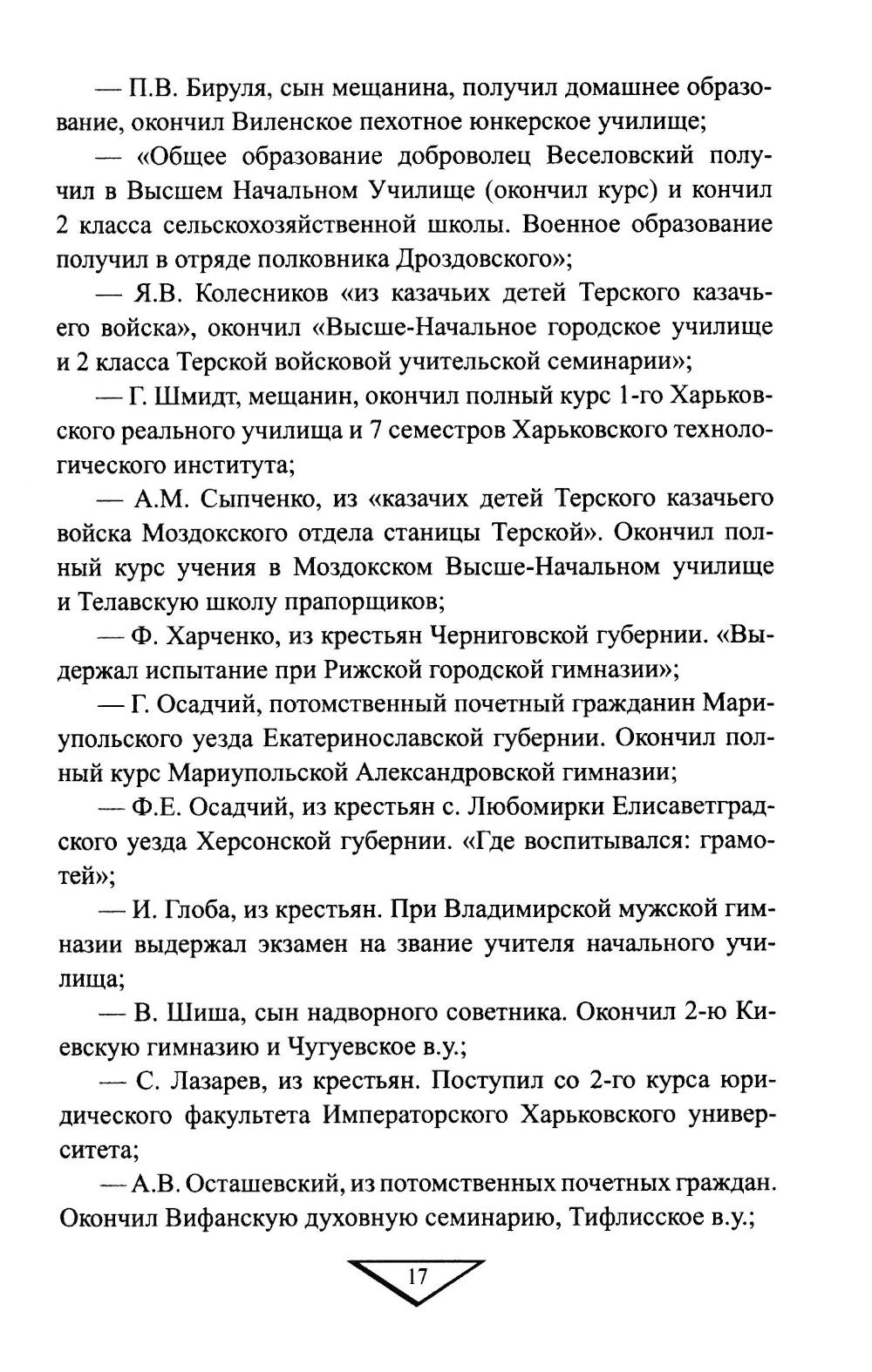 — П.В. Бируля, сын мещанина, получил домашнее образование, окончил Виленское пехотное юнкерское училище;

— «Общее образование доброволец Веселовский получил в Высшем Начальном Училище (окончил курс) и кончил 2 класса сельскохозяйственной школы. Военное образование получил в отряде полковника Дроздовского»;

— Я.В. Колесников «из казачьих детей Терского казачьего войска», окончил «Высше-Начальное городское училище и 2 класса Терской войсковой учительской семинарии»;

— Г. Шмидт, мещанин, окончил полный курс 1-го Харьковского реального училища и 7 семестров Харьковского технологического института;

— А.М. Сыпченко, из «казачих детей Терского казачьего войска Моздокского отдела станицы Терской». Окончил полный курс учения в Моздокском Высше-Начальном училище и Телавскую школу прапорщиков;

— Ф. Харченко, из крестьян Черниговской губернии. «Выдержал испытание при Рижской городской гимназии»;

— Г. Осадчий, потомственный почетный гражданин Мариупольского уезда Екатеринославской губернии. Окончил полный курс Мариупольской Александровской гимназии;

— Ф.Е. Осадчий, из крестьян с. Любомирки Елисаветградского уезда Херсонской губернии. «Где воспитывался: грамотей»;

— И. Глоба, из крестьян. При Владимирской мужской гимназии выдержал экзамен на звание учителя начального училища;

— В. Шиша, сын надворного советника. Окончил 2-ю Киевскую гимназию и Чугуевское в.у.;

— С. Лазарев, из крестьян. Поступил со 2-го курса юридического факультета Императорского Харьковского университета;

— А.В. Осташевский, из потомственных почетных граждан. Окончил Вифанскую духовную семинарию, Тифлисское в.у.;

17